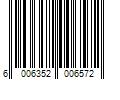 6 006352 006572